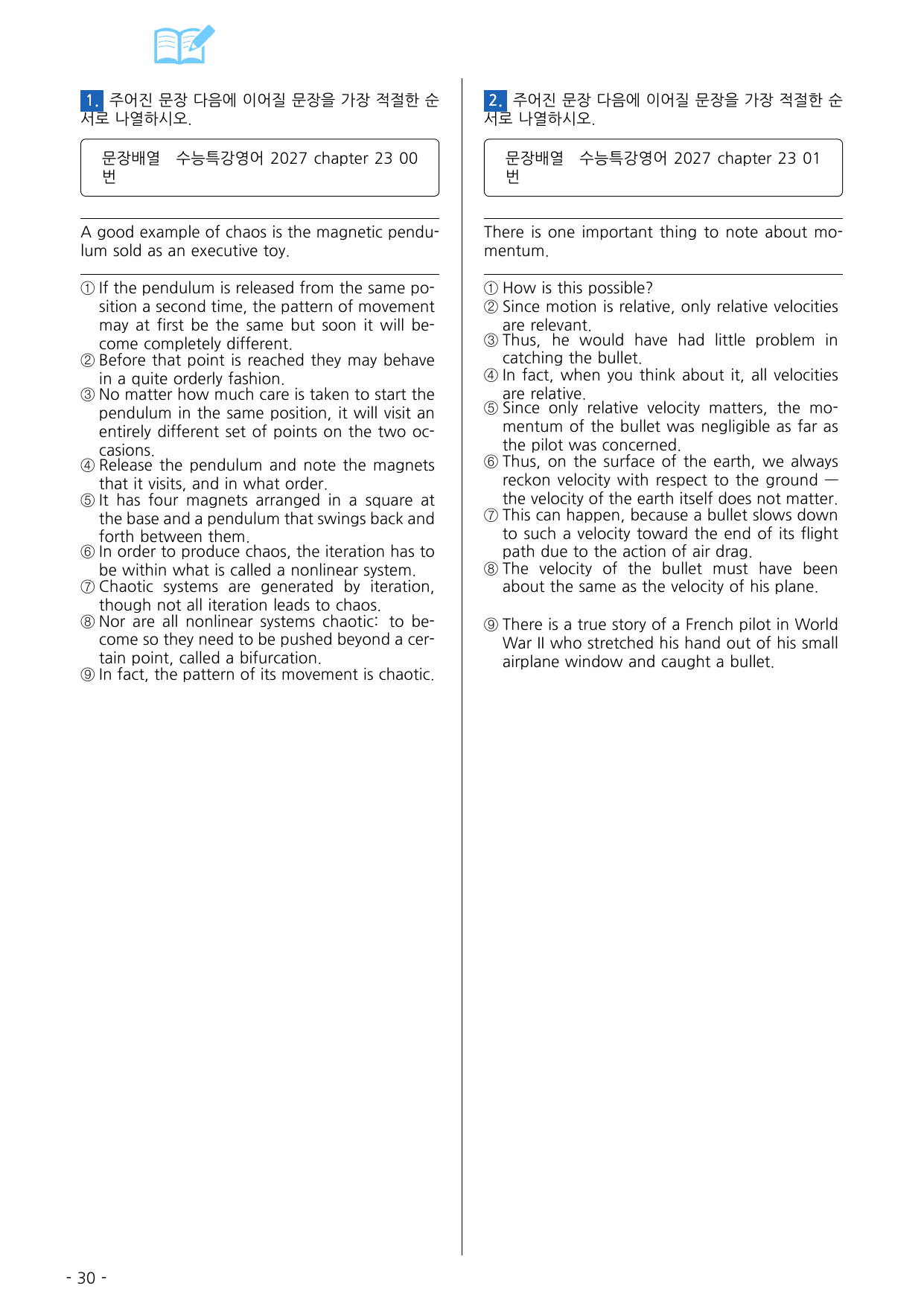 1. 주어진 문장 다음에 이어질 문장을 가장 적절한 순서로 나열하시오.

문장배열 수능특강영어 2027 chapter 23 00번

A good example of chaos is the magnetic pendulum sold as an executive toy.

① If the pendulum is released from the same position a second time, the pattern of movement may at first be the same but soon it will become completely different.
② Before that point is reached they may behave in a quite orderly fashion.
③ No matter how much care is taken to start the pendulum in the same position, it will visit an entirely different set of points on the two occasions.
④ Release the pendulum and note the magnets that it visits, and in what order.
⑤ It has four magnets arranged in a square at the base and a pendulum that swings back and forth between them.
⑥ In order to produce chaos, the iteration has to be within what is called a nonlinear system.
⑦ Chaotic systems are generated by iteration, though not all iteration leads to chaos.
⑧ Nor are all nonlinear systems chaotic: to become so they need to be pushed beyond a certain point, called a bifurcation.
⑨ In fact, the pattern of its movement is chaotic.

2. 주어진 문장 다음에 이어질 문장을 가장 적절한 순서로 나열하시오.

문장배열 수능특강영어 2027 chapter 23 01번

There is one important thing to note about momentum.

① How is this possible?
② Since motion is relative, only relative velocities are relevant.
③ Thus, he would have had little problem in catching the bullet.
④ In fact, when you think about it, all velocities are relative.
⑤ Since only relative velocity matters, the momentum of the bullet was negligible as far as the pilot was concerned.
⑥ Thus, on the surface of the earth, we always reckon velocity with respect to the ground — the velocity of the earth itself does not matter.
⑦ This can happen, because a bullet slows down to such a velocity toward the end of its flight path due to the action of air drag.
⑧ The velocity of the bullet must have been about the same as the velocity of his plane.

⑨ There is a true story of a French pilot in World War II who stretched his hand out of his small airplane window and caught a bullet.

- 30 -